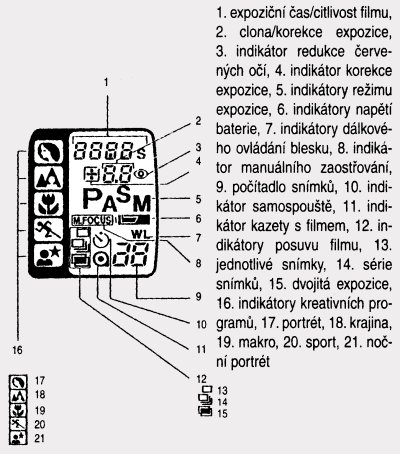 1
2
3
4
5
6
7
8
9
10
11
12
16

8888 s
8.8
P A S M
M.FOCUS
WL
88

17
18
19
20
21

13
14
15

1. expoziční čas/citlivost filmu, 2. clona/korekce expozice, 3. indikátor redukce červených očí, 4. indikátor korekce expozice, 5. indikátory režimu expozice, 6. indikátory napětí baterie, 7. indikátory dálkového ovládání blesku, 8. indikátor manuálního zaostřování, 9. počítadlo snímků, 10. indikátor samospouště, 11. indikátor kazety s filmem, 12. indikátory posuvu filmu, 13. jednotlivé snímky, 14. série snímků, 15. dvojitá expozice, 16. indikátory kreativních programů, 17. portrét, 18. krajina, 19. makro, 20. sport, 21. noční portrét